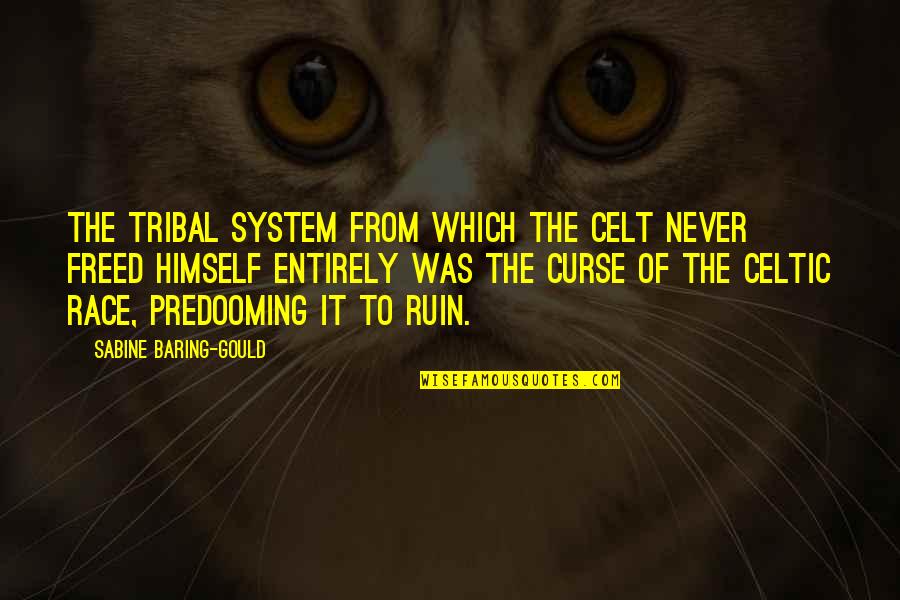 THE TRIBAL SYSTEM FROM WHICH THE CELT NEVER FREED HIMSELF ENTIRELY WAS THE CURSE OF THE CELTIC RACE, PREDOOMING IT TO RUIN.

SABINE BARING-GOULD

WISEFAMOUSQUOTES.COM